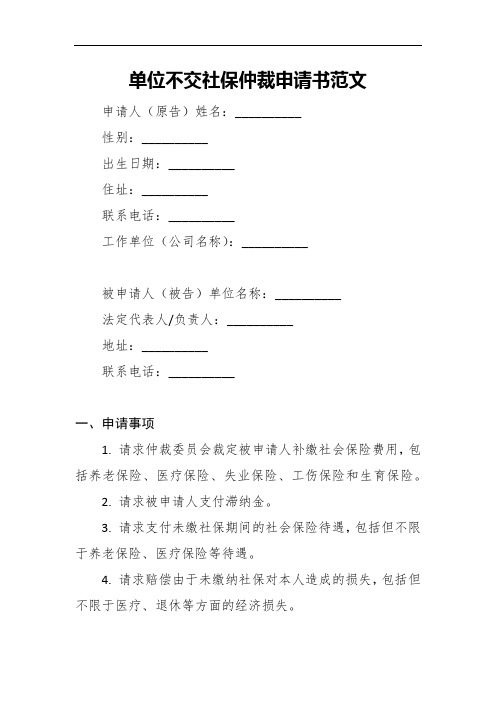 单位不交社保仲裁申请书范文

申请人（原告）姓名：__________

性别：__________

出生日期：__________

住址：__________

联系电话：__________

工作单位（公司名称）：__________

被申请人（被告）单位名称：__________

法定代表人/负责人：__________

地址：__________

联系电话：__________

一、申请事项

1. 请求仲裁委员会裁定被申请人补缴社会保险费用，包括养老保险、医疗保险、失业保险、工伤保险和生育保险。

2. 请求被申请人支付滞纳金。

3. 请求支付未缴社保期间的社会保险待遇，包括但不限于养老保险、医疗保险等待遇。

4. 请求赔偿由于未缴纳社保对本人造成的损失，包括但不限于医疗、退休等方面的经济损失。